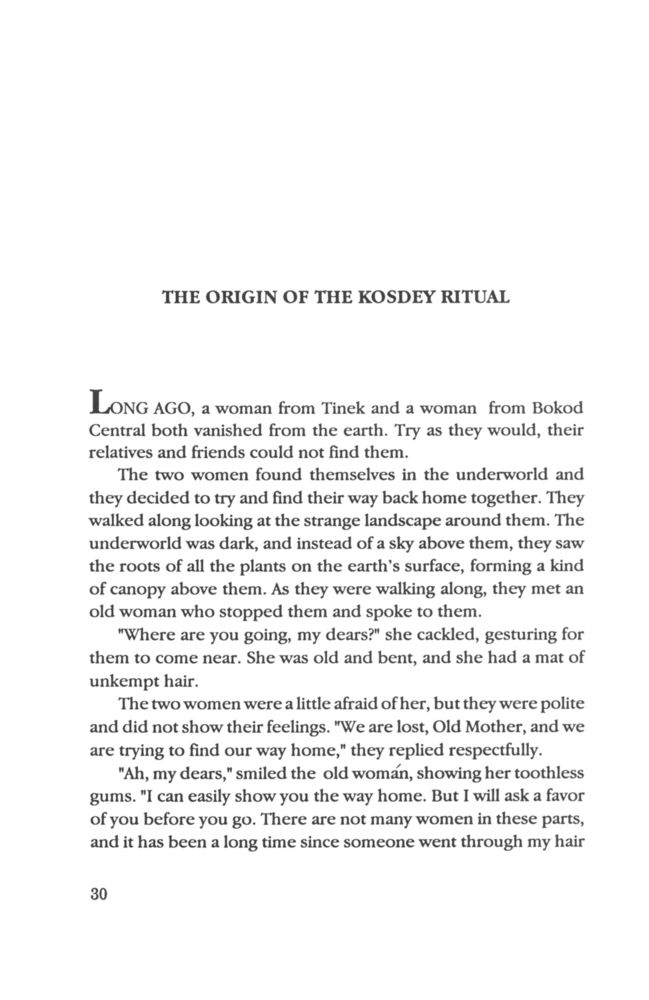 THE ORIGIN OF THE KOSDEY RITUAL

LONG AGO, a woman from Tinek and a woman from Bokod Central both vanished from the earth. Try as they would, their relatives and friends could not find them.

The two women found themselves in the underworld and they decided to try and find their way back home together. They walked along looking at the strange landscape around them. The underworld was dark, and instead of a sky above them, they saw the roots of all the plants on the earth's surface, forming a kind of canopy above them. As they were walking along, they met an old woman who stopped them and spoke to them.

"Where are you going, my dears?" she cackled, gesturing for them to come near. She was old and bent, and she had a mat of unkempt hair.

The two women were a little afraid of her, but they were polite and did not show their feelings. "We are lost, Old Mother, and we are trying to find our way home," they replied respectfully.

"Ah, my dears," smiled the old woman, showing her toothless gums. "I can easily show you the way home. But I will ask a favor of you before you go. There are not many women in these parts, and it has been a long time since someone went through my hair

30